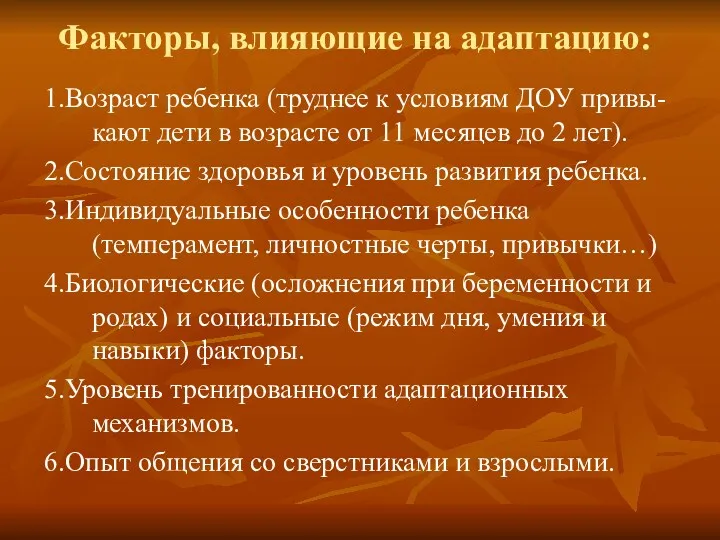 Факторы, влияющие на адаптацию:

1.Возраст ребенка (труднее к условиям ДОУ привыкают дети в возрасте от 11 месяцев до 2 лет).

2.Состояние здоровья и уровень развития ребенка.

3.Индивидуальные особенности ребенка (темперамент, личностные черты, привычки…)

4.Биологические (осложнения при беременности и родах) и социальные (режим дня, умения и навыки) факторы.

5.Уровень тренированности адаптационных механизмов.

6.Опыт общения со сверстниками и взрослыми.